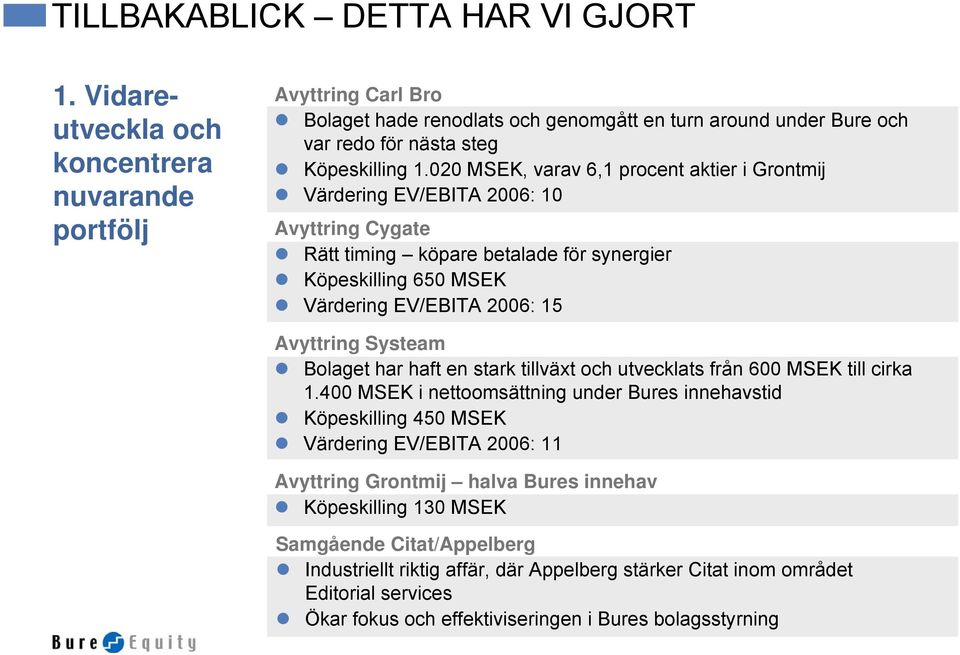 TILLBAKABLICK – DETTA HAR VI GJORT

1. Vidareutveckla och koncentrera nuvarande portfölj

Avyttring Carl Bro
- Bolaget hade renodlats och genomgått en turn around under Bure och var redo för nästa steg
- Köpeskilling 1.020 MSEK, varav 6,1 procent aktier i Grontmij
- Värdering EV/EBITA 2006: 10

Avyttring Cygate
- Rätt timing – köpare betalade för synergier
- Köpeskilling 650 MSEK
- Värdering EV/EBITA 2006: 15

Avyttring Systeam
- Bolaget har haft en stark tillväxt och utvecklats från 600 MSEK till cirka 1.400 MSEK i nettoomsättning under Bures innehavstid
- Köpeskilling 450 MSEK
- Värdering EV/EBITA 2006: 11

Avyttring Grontmij – halva Bures innehav
- Köpeskilling 130 MSEK

Samgående Citat/Appelberg
- Industriellt riktig affär, där Appelberg stärker Citat inom området Editorial services
- Ökar fokus och effektiviseringen i Bures bolagsstyrning

Bure Equity